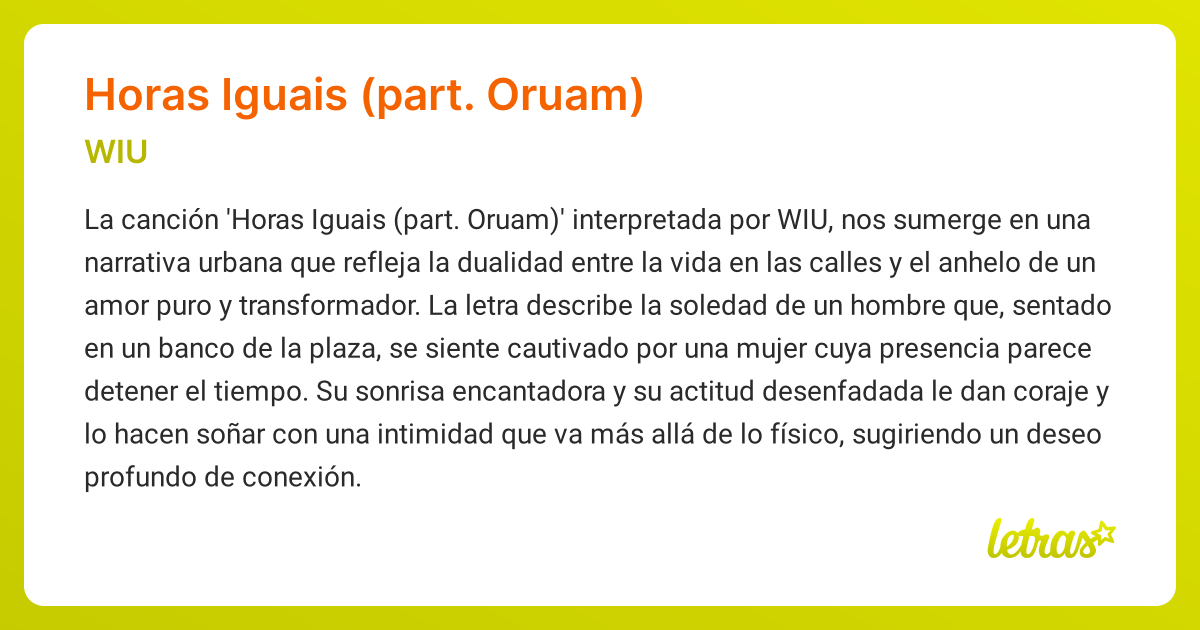 Horas Iguais (part. Oruam)

WIU

La canción 'Horas Iguais (part. Oruam)' interpretada por WIU, nos sumerge en una narrativa urbana que refleja la dualidad entre la vida en las calles y el anhelo de un amor puro y transformador. La letra describe la soledad de un hombre que, sentado en un banco de la plaza, se siente cautivado por una mujer cuya presencia parece detener el tiempo. Su sonrisa encantadora y su actitud desenfadada le dan coraje y lo hacen soñar con una intimidad que va más allá de lo físico, sugiriendo un deseo profundo de conexión.

letras